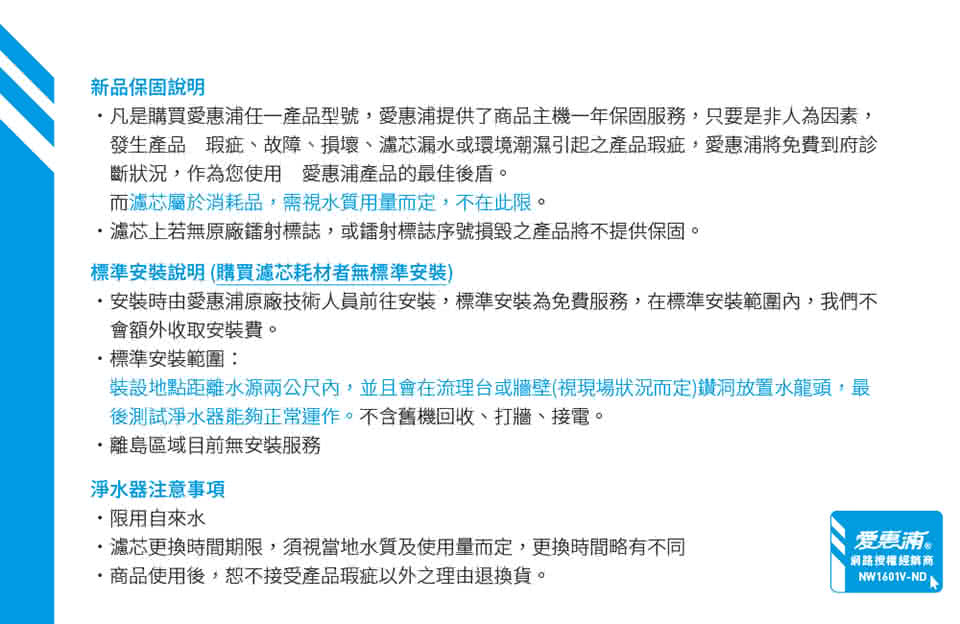 新品保固說明

・凡是購買愛惠浦任一產品型號，愛惠浦提供了商品主機一年保固服務，只要是非人為因素，發生產品　瑕疵、故障、損壞、濾芯漏水或環境潮濕引起之產品瑕疵，愛惠浦將免費到府診斷狀況，作為您使用　愛惠浦產品的最佳後盾。
而濾芯屬於消耗品，需視水質用量而定，不在此限。

・濾芯上若無原廠鐳射標誌，或鐳射標誌序號損毀之產品將不提供保固。

標準安裝說明 (購買濾芯耗材者無標準安裝)

・安裝時由愛惠浦原廠技術人員前往安裝，標準安裝為免費服務，在標準安裝範圍內，我們不會額外收取安裝費。

・標準安裝範圍：
裝設地點距離水源兩公尺內，並且會在流理台或牆壁(視現場狀況而定)鑽洞放置水龍頭，最後測試淨水器能夠正常運作。不含舊機回收、打牆、接電。

・離島區域目前無安裝服務

淨水器注意事項

・限用自來水

・濾芯更換時間期限，須視當地水質及使用量而定，更換時間略有不同

・商品使用後，恕不接受產品瑕疵以外之理由退換貨。

愛惠浦®
網路授權經銷商
NW1601V-ND